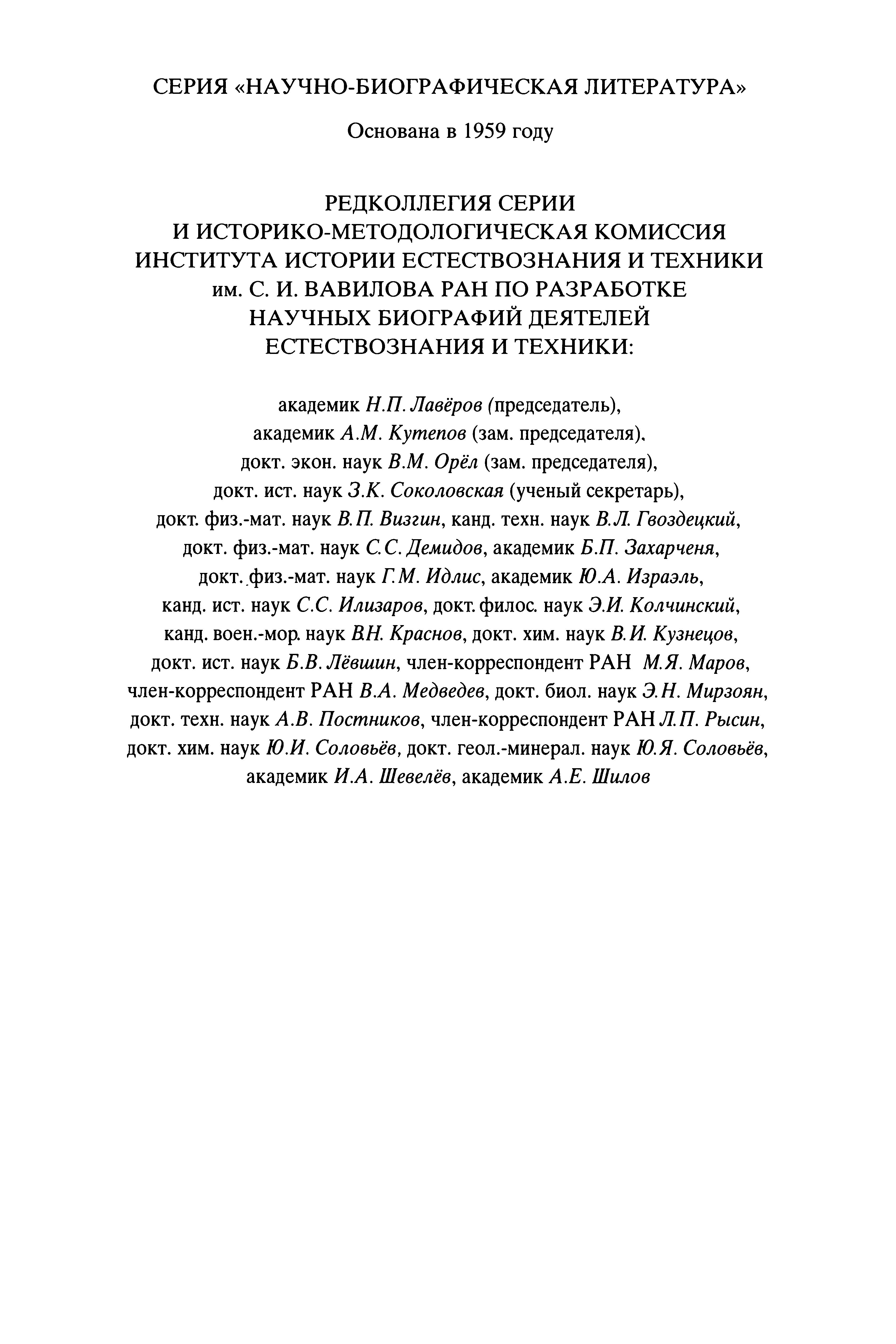 СЕРИЯ «НАУЧНО-БИОГРАФИЧЕСКАЯ ЛИТЕРАТУРА»

Основана в 1959 году

РЕДКОЛЛЕГИЯ СЕРИИ
И ИСТОРИКО-МЕТОДОЛОГИЧЕСКАЯ КОМИССИЯ
ИНСТИТУТА ИСТОРИИ ЕСТЕСТВОЗНАНИЯ И ТЕХНИКИ
им. С. И. ВАВИЛОВА РАН ПО РАЗРАБОТКЕ
НАУЧНЫХ БИОГРАФИЙ ДЕЯТЕЛЕЙ
ЕСТЕСТВОЗНАНИЯ И ТЕХНИКИ:

академик Н.П. Лавёров (председатель), академик А.М. Кутепов (зам. председателя), докт. экон. наук В.М. Орёл (зам. председателя), докт. ист. наук З.К. Соколовская (ученый секретарь), докт. физ.-мат. наук В.П. Визгин, канд. техн. наук В.Л. Гвоздецкий, докт. физ.-мат. наук С.С. Демидов, академик Б.П. Захарченя, докт. физ.-мат. наук Г.М. Идлис, академик Ю.А. Израэль, канд. ист. наук С.С. Илизаров, докт. филос. наук Э.И. Колчинский, канд. воен.-мор. наук В.Н. Краснов, докт. хим. наук В.И. Кузнецов, докт. ист. наук Б.В. Лёвшин, член-корреспондент РАН М.Я. Маров, член-корреспондент РАН В.А. Медведев, докт. биол. наук Э.Н. Мирзоян, докт. техн. наук А.В. Постников, член-корреспондент РАН Л.П. Рысин, докт. хим. наук Ю.И. Соловьёв, докт. геол.-минерал. наук Ю.Я. Соловьёв, академик И.А. Шевелёв, академик А.Е. Шилов